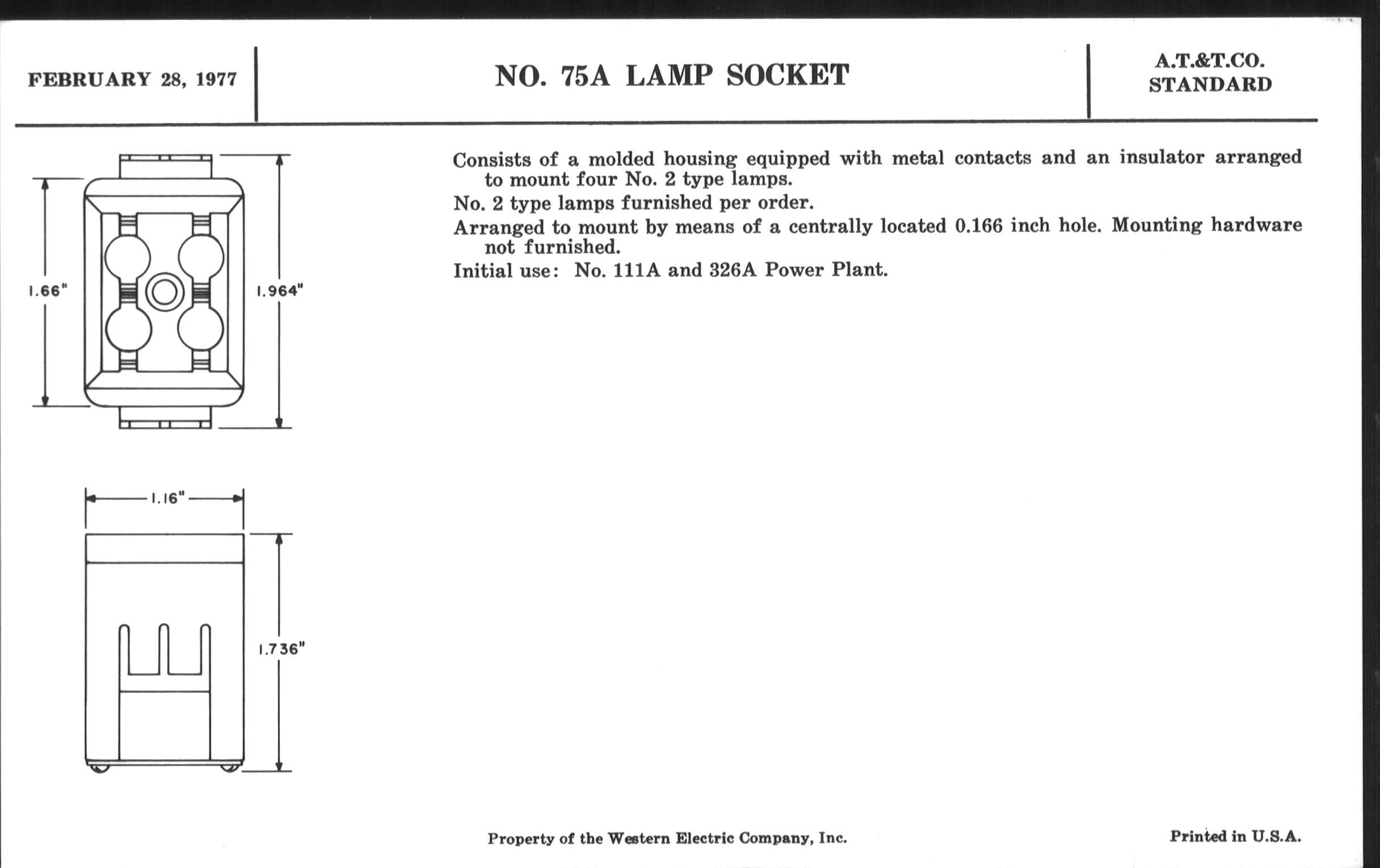 FEBRUARY 28, 1977

NO. 75A LAMP SOCKET

A.T.&T.CO.
STANDARD

1.66"

1.964"

1.16"

1.736"

Consists of a molded housing equipped with metal contacts and an insulator arranged to mount four No. 2 type lamps.

No. 2 type lamps furnished per order.

Arranged to mount by means of a centrally located 0.166 inch hole. Mounting hardware not furnished.

Initial use: No. 111A and 326A Power Plant.

Property of the Western Electric Company, Inc.

Printed in U.S.A.